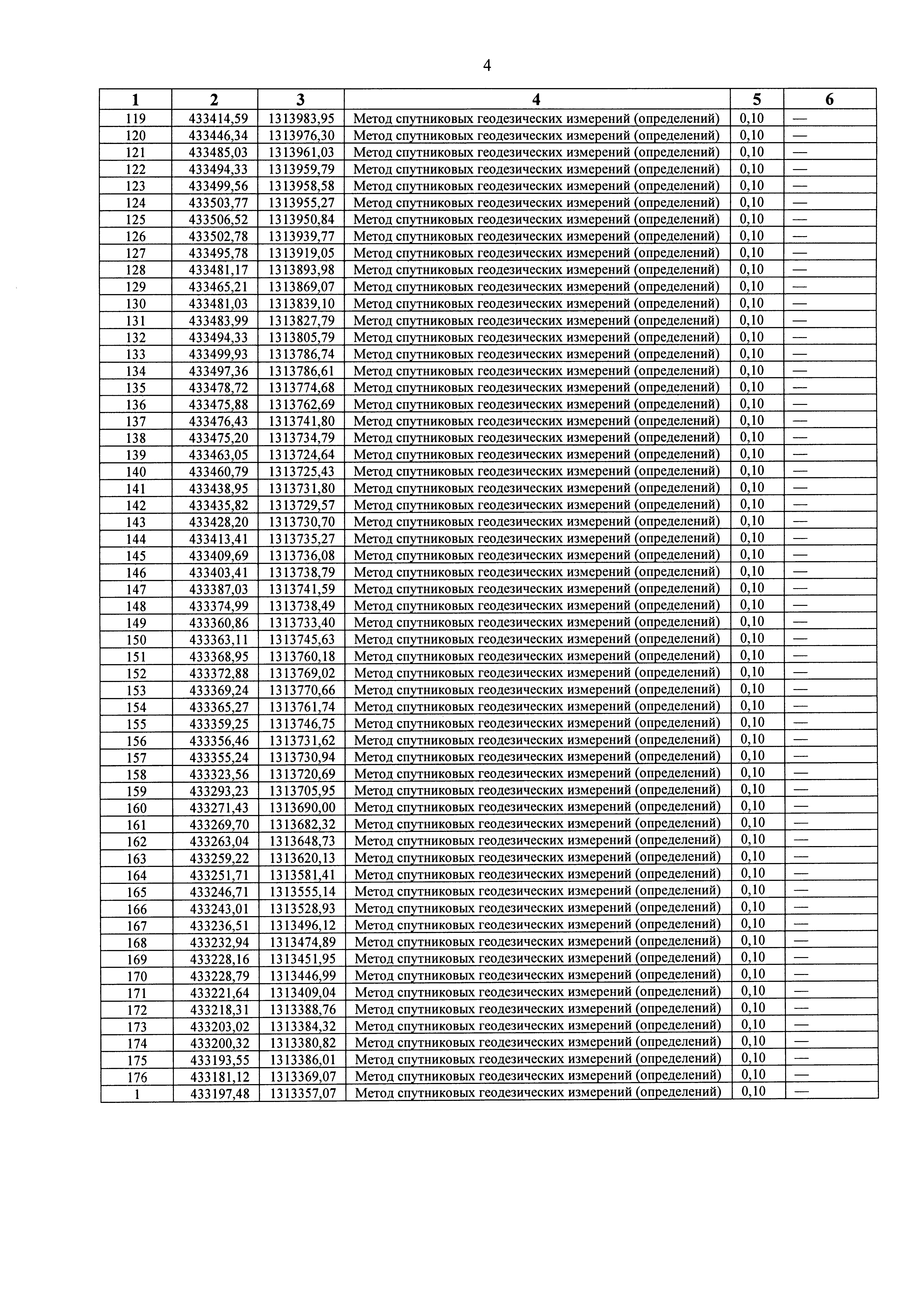 4

| 1 | 2 | 3 | 4 | 5 | 6 |
|---|---|---|---|---|---|
| 119 | 433414,59 | 1313983,95 | Метод спутниковых геодезических измерений (определений) | 0,10 | — |
| 120 | 433446,34 | 1313976,30 | Метод спутниковых геодезических измерений (определений) | 0,10 | — |
| 121 | 433485,03 | 1313961,03 | Метод спутниковых геодезических измерений (определений) | 0,10 | — |
| 122 | 433494,33 | 1313959,79 | Метод спутниковых геодезических измерений (определений) | 0,10 | — |
| 123 | 433499,56 | 1313958,58 | Метод спутниковых геодезических измерений (определений) | 0,10 | — |
| 124 | 433503,77 | 1313955,27 | Метод спутниковых геодезических измерений (определений) | 0,10 | — |
| 125 | 433506,52 | 1313950,84 | Метод спутниковых геодезических измерений (определений) | 0,10 | — |
| 126 | 433502,78 | 1313939,77 | Метод спутниковых геодезических измерений (определений) | 0,10 | — |
| 127 | 433495,78 | 1313919,05 | Метод спутниковых геодезических измерений (определений) | 0,10 | — |
| 128 | 433481,17 | 1313893,98 | Метод спутниковых геодезических измерений (определений) | 0,10 | — |
| 129 | 433465,21 | 1313869,07 | Метод спутниковых геодезических измерений (определений) | 0,10 | — |
| 130 | 433481,03 | 1313839,10 | Метод спутниковых геодезических измерений (определений) | 0,10 | — |
| 131 | 433483,99 | 1313827,79 | Метод спутниковых геодезических измерений (определений) | 0,10 | — |
| 132 | 433494,33 | 1313805,79 | Метод спутниковых геодезических измерений (определений) | 0,10 | — |
| 133 | 433499,93 | 1313786,74 | Метод спутниковых геодезических измерений (определений) | 0,10 | — |
| 134 | 433497,36 | 1313786,61 | Метод спутниковых геодезических измерений (определений) | 0,10 | — |
| 135 | 433478,72 | 1313774,68 | Метод спутниковых геодезических измерений (определений) | 0,10 | — |
| 136 | 433475,88 | 1313762,69 | Метод спутниковых геодезических измерений (определений) | 0,10 | — |
| 137 | 433476,43 | 1313741,80 | Метод спутниковых геодезических измерений (определений) | 0,10 | — |
| 138 | 433475,20 | 1313734,79 | Метод спутниковых геодезических измерений (определений) | 0,10 | — |
| 139 | 433463,05 | 1313724,64 | Метод спутниковых геодезических измерений (определений) | 0,10 | — |
| 140 | 433460,79 | 1313725,43 | Метод спутниковых геодезических измерений (определений) | 0,10 | — |
| 141 | 433438,95 | 1313731,80 | Метод спутниковых геодезических измерений (определений) | 0,10 | — |
| 142 | 433435,82 | 1313729,57 | Метод спутниковых геодезических измерений (определений) | 0,10 | — |
| 143 | 433428,20 | 1313730,70 | Метод спутниковых геодезических измерений (определений) | 0,10 | — |
| 144 | 433413,41 | 1313735,27 | Метод спутниковых геодезических измерений (определений) | 0,10 | — |
| 145 | 433409,69 | 1313736,08 | Метод спутниковых геодезических измерений (определений) | 0,10 | — |
| 146 | 433403,41 | 1313738,79 | Метод спутниковых геодезических измерений (определений) | 0,10 | — |
| 147 | 433387,03 | 1313741,59 | Метод спутниковых геодезических измерений (определений) | 0,10 | — |
| 148 | 433374,99 | 1313738,49 | Метод спутниковых геодезических измерений (определений) | 0,10 | — |
| 149 | 433360,86 | 1313733,40 | Метод спутниковых геодезических измерений (определений) | 0,10 | — |
| 150 | 433363,11 | 1313745,63 | Метод спутниковых геодезических измерений (определений) | 0,10 | — |
| 151 | 433368,95 | 1313760,18 | Метод спутниковых геодезических измерений (определений) | 0,10 | — |
| 152 | 433372,88 | 1313769,02 | Метод спутниковых геодезических измерений (определений) | 0,10 | — |
| 153 | 433369,24 | 1313770,66 | Метод спутниковых геодезических измерений (определений) | 0,10 | — |
| 154 | 433365,27 | 1313761,74 | Метод спутниковых геодезических измерений (определений) | 0,10 | — |
| 155 | 433359,25 | 1313746,75 | Метод спутниковых геодезических измерений (определений) | 0,10 | — |
| 156 | 433356,46 | 1313731,62 | Метод спутниковых геодезических измерений (определений) | 0,10 | — |
| 157 | 433355,24 | 1313730,94 | Метод спутниковых геодезических измерений (определений) | 0,10 | — |
| 158 | 433323,56 | 1313720,69 | Метод спутниковых геодезических измерений (определений) | 0,10 | — |
| 159 | 433293,23 | 1313705,95 | Метод спутниковых геодезических измерений (определений) | 0,10 | — |
| 160 | 433271,43 | 1313690,00 | Метод спутниковых геодезических измерений (определений) | 0,10 | — |
| 161 | 433269,70 | 1313682,32 | Метод спутниковых геодезических измерений (определений) | 0,10 | — |
| 162 | 433263,04 | 1313648,73 | Метод спутниковых геодезических измерений (определений) | 0,10 | — |
| 163 | 433259,22 | 1313620,13 | Метод спутниковых геодезических измерений (определений) | 0,10 | — |
| 164 | 433251,71 | 1313581,41 | Метод спутниковых геодезических измерений (определений) | 0,10 | — |
| 165 | 433246,71 | 1313555,14 | Метод спутниковых геодезических измерений (определений) | 0,10 | — |
| 166 | 433243,01 | 1313528,93 | Метод спутниковых геодезических измерений (определений) | 0,10 | — |
| 167 | 433236,51 | 1313496,12 | Метод спутниковых геодезических измерений (определений) | 0,10 | — |
| 168 | 433232,94 | 1313474,89 | Метод спутниковых геодезических измерений (определений) | 0,10 | — |
| 169 | 433228,16 | 1313451,95 | Метод спутниковых геодезических измерений (определений) | 0,10 | — |
| 170 | 433228,79 | 1313446,99 | Метод спутниковых геодезических измерений (определений) | 0,10 | — |
| 171 | 433221,64 | 1313409,04 | Метод спутниковых геодезических измерений (определений) | 0,10 | — |
| 172 | 433218,31 | 1313388,76 | Метод спутниковых геодезических измерений (определений) | 0,10 | — |
| 173 | 433203,02 | 1313384,32 | Метод спутниковых геодезических измерений (определений) | 0,10 | — |
| 174 | 433200,32 | 1313380,82 | Метод спутниковых геодезических измерений (определений) | 0,10 | — |
| 175 | 433193,55 | 1313386,01 | Метод спутниковых геодезических измерений (определений) | 0,10 | — |
| 176 | 433181,12 | 1313369,07 | Метод спутниковых геодезических измерений (определений) | 0,10 | — |
| 1 | 433197,48 | 1313357,07 | Метод спутниковых геодезических измерений (определений) | 0,10 | — |